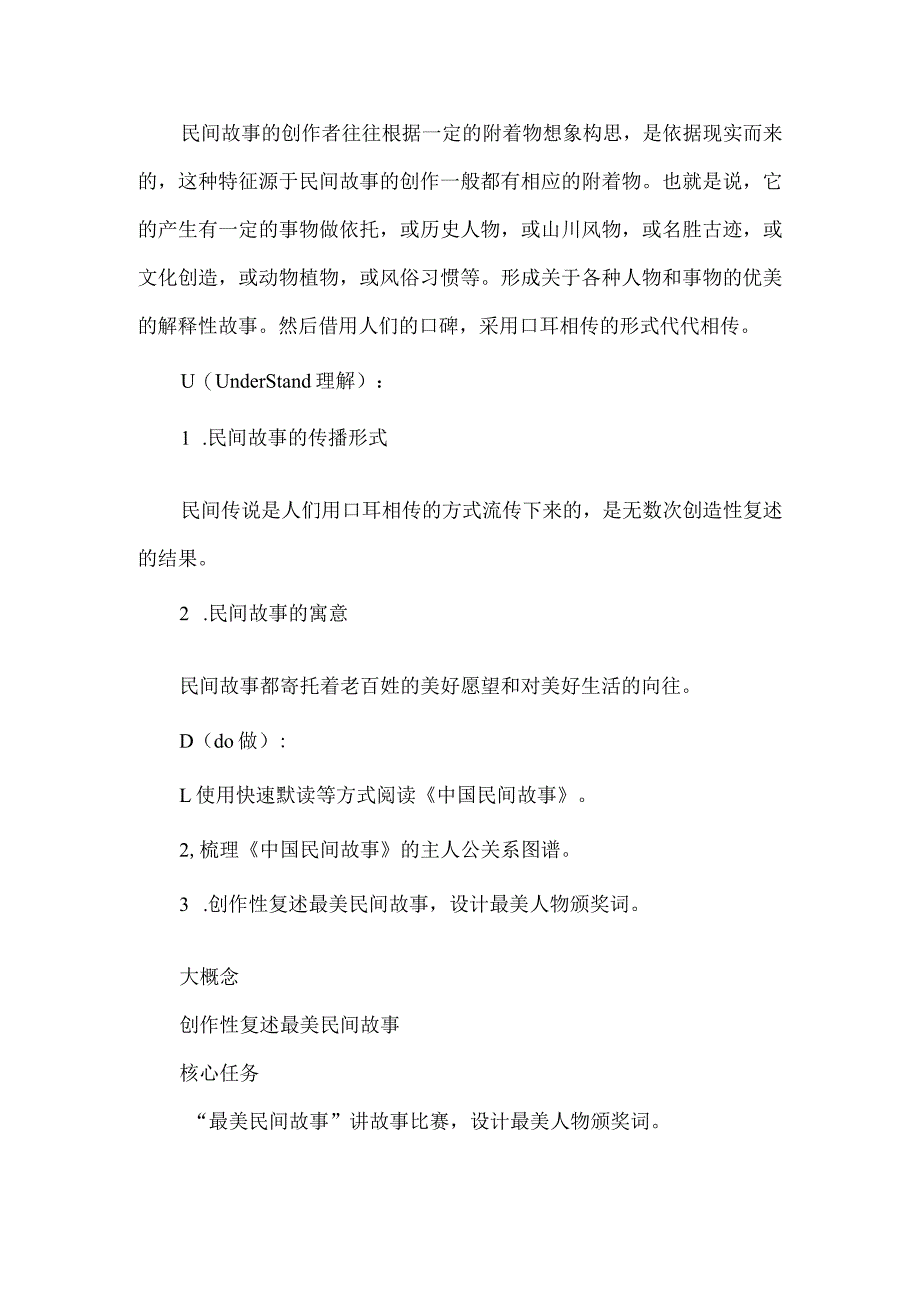 民间故事的创作者往往根据一定的附着物想象构思，是依据现实而来的，这种特征源于民间故事的创作一般都有相应的附着物。也就是说，它的产生有一定的事物做依托，或历史人物，或山川风物，或名胜古迹，或文化创造，或动物植物，或风俗习惯等。形成关于各种人物和事物的优美的解释性故事。然后借用人们的口碑，采用口耳相传的形式代代相传。

U（UnderStand 理解）：

1 .民间故事的传播形式

民间传说是人们用口耳相传的方式流传下来的，是无数次创造性复述的结果。

2 .民间故事的寓意

民间故事都寄托着老百姓的美好愿望和对美好生活的向往。

D（do 做）:

L 使用快速默读等方式阅读《中国民间故事》。

2, 梳理《中国民间故事》的主人公关系图谱。

3 .创作性复述最美民间故事，设计最美人物颁奖词。

大概念

创作性复述最美民间故事

核心任务

“最美民间故事”讲故事比赛，设计最美人物颁奖词。